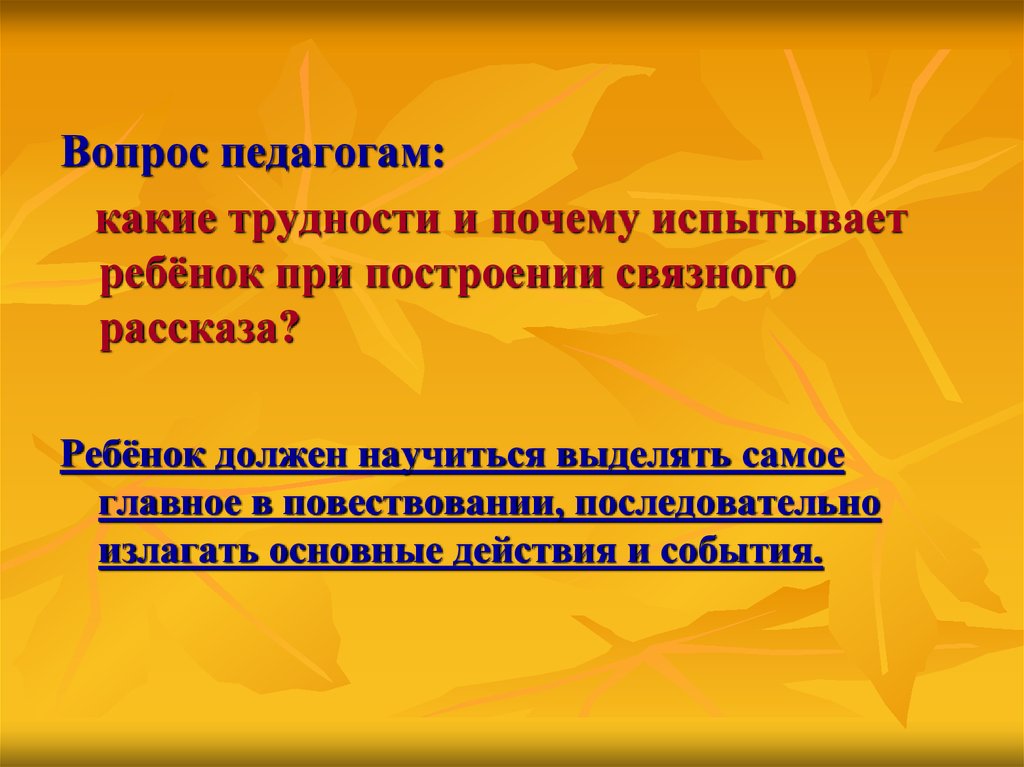 Вопрос педагогам:

какие трудности и почему испытывает ребёнок при построении связного рассказа?

Ребёнок должен научиться выделять самое главное в повествовании, последовательно излагать основные действия и события.